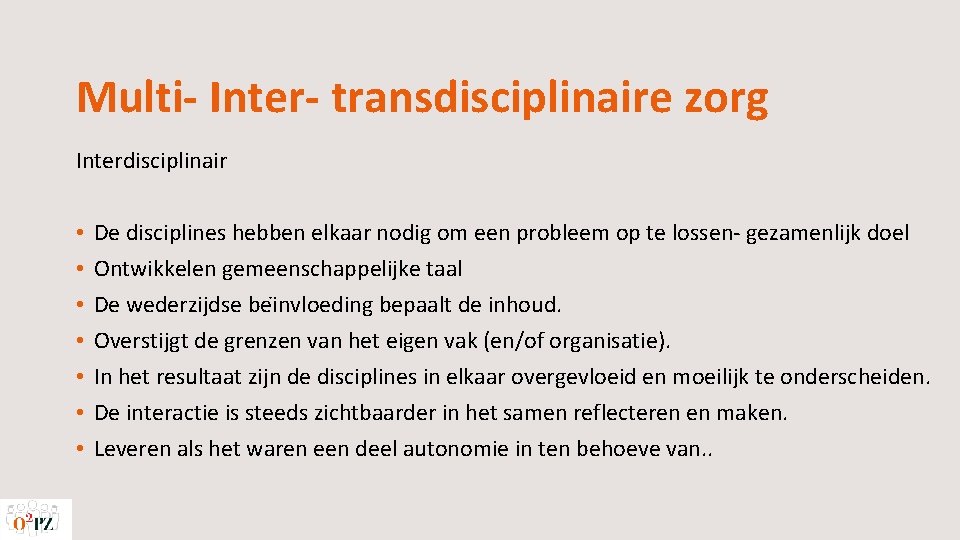 Multi- Inter- transdisciplinaire zorg

Interdisciplinair

• De disciplines hebben elkaar nodig om een probleem op te lossen- gezamenlijk doel
• Ontwikkelen gemeenschappelijke taal
• De wederzijdse beïnvloeding bepaalt de inhoud.
• Overstijgt de grenzen van het eigen vak (en/of organisatie).
• In het resultaat zijn de disciplines in elkaar overgevloeid en moeilijk te onderscheiden.
• De interactie is steeds zichtbaarder in het samen reflecteren en maken.
• Leveren als het waren een deel autonomie in ten behoeve van..

O²PZ